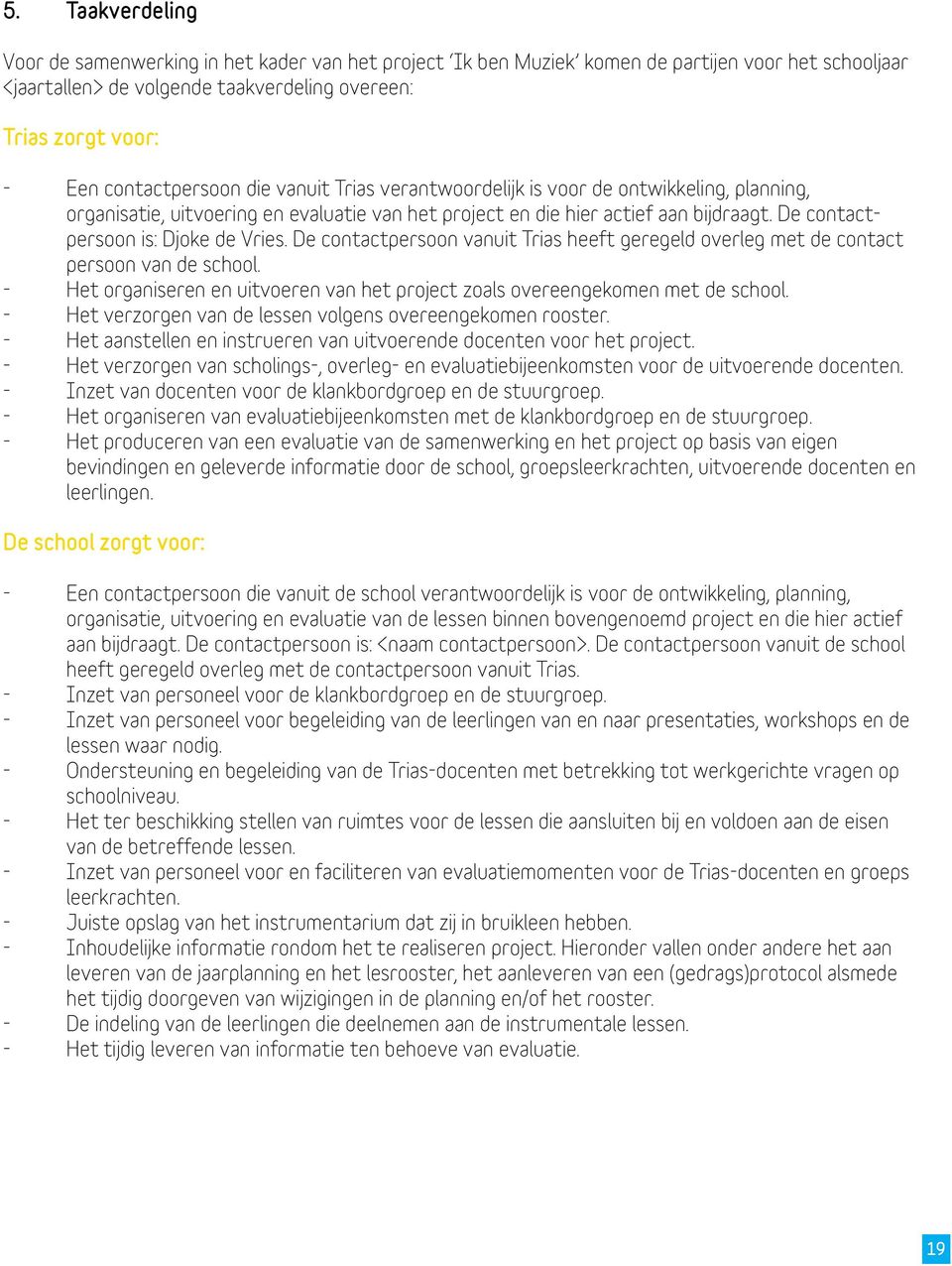 5. Taakverdeling

Voor de samenwerking in het kader van het project 'Ik ben Muziek' komen de partijen voor het schooljaar <jaartallen> de volgende taakverdeling overeen:

Trias zorgt voor:

- Een contactpersoon die vanuit Trias verantwoordelijk is voor de ontwikkeling, planning, organisatie, uitvoering en evaluatie van het project en die hier actief aan bijdraagt. De contactpersoon is: Djoke de Vries. De contactpersoon vanuit Trias heeft geregeld overleg met de contact persoon van de school.
- Het organiseren en uitvoeren van het project zoals overeengekomen met de school.
- Het verzorgen van de lessen volgens overeengekomen rooster.
- Het aanstellen en instrueren van uitvoerende docenten voor het project.
- Het verzorgen van scholings-, overleg- en evaluatiebijeenkomsten voor de uitvoerende docenten.
- Inzet van docenten voor de klankbordgroep en de stuurgroep.
- Het organiseren van evaluatiebijeenkomsten met de klankbordgroep en de stuurgroep.
- Het produceren van een evaluatie van de samenwerking en het project op basis van eigen bevindingen en geleverde informatie door de school, groepsleerkrachten, uitvoerende docenten en leerlingen.

De school zorgt voor:

- Een contactpersoon die vanuit de school verantwoordelijk is voor de ontwikkeling, planning, organisatie, uitvoering en evaluatie van de lessen binnen bovengenoemd project en die hier actief aan bijdraagt. De contactpersoon is: <naam contactpersoon>. De contactpersoon vanuit de school heeft geregeld overleg met de contactpersoon vanuit Trias.
- Inzet van personeel voor de klankbordgroep en de stuurgroep.
- Inzet van personeel voor begeleiding van de leerlingen van en naar presentaties, workshops en de lessen waar nodig.
- Ondersteuning en begeleiding van de Trias-docenten met betrekking tot werkgerichte vragen op schoolniveau.
- Het ter beschikking stellen van ruimtes voor de lessen die aansluiten bij en voldoen aan de eisen van de betreffende lessen.
- Inzet van personeel voor en faciliteren van evaluatiemomenten voor de Trias-docenten en groeps leerkrachten.
- Juiste opslag van het instrumentarium dat zij in bruikleen hebben.
- Inhoudelijke informatie rondom het te realiseren project. Hieronder vallen onder andere het aan leveren van de jaarplanning en het lesrooster, het aanleveren van een (gedrags)protocol alsmede het tijdig doorgeven van wijzigingen in de planning en/of het rooster.
- De indeling van de leerlingen die deelnemen aan de instrumentale lessen.
- Het tijdig leveren van informatie ten behoeve van evaluatie.

19